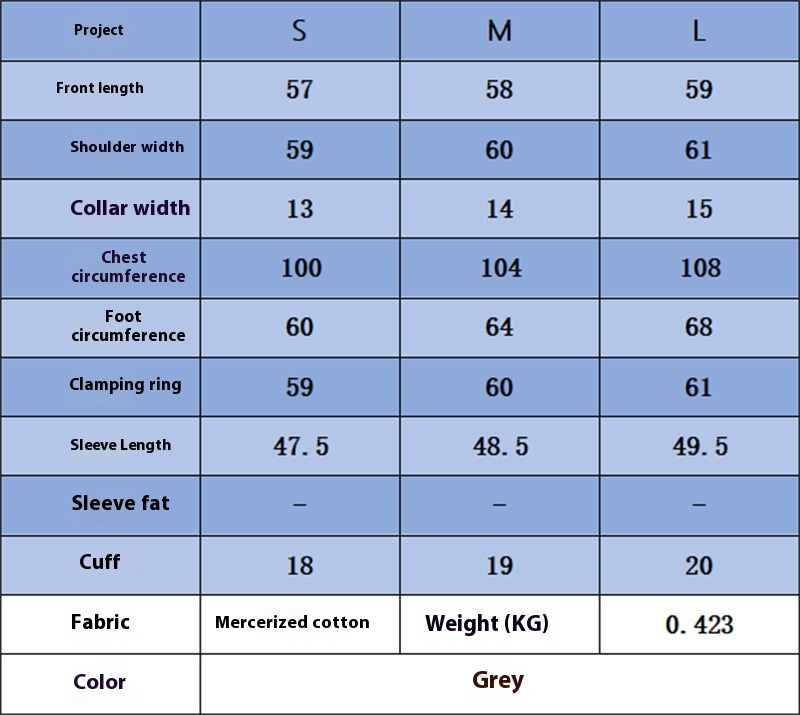 | Project | S | M | L |
|---|---|---|---|
| Front length | 57 | 58 | 59 |
| Shoulder width | 59 | 60 | 61 |
| Collar width | 13 | 14 | 15 |
| Chest circumference | 100 | 104 | 108 |
| Foot circumference | 60 | 64 | 68 |
| Clamping ring | 59 | 60 | 61 |
| Sleeve Length | 47.5 | 48.5 | 49.5 |
| Sleeve fat | – | – | – |
| Cuff | 18 | 19 | 20 |
| Fabric | Mercerized cotton | Weight (KG) | 0.423 |
| Color | Grey | | |